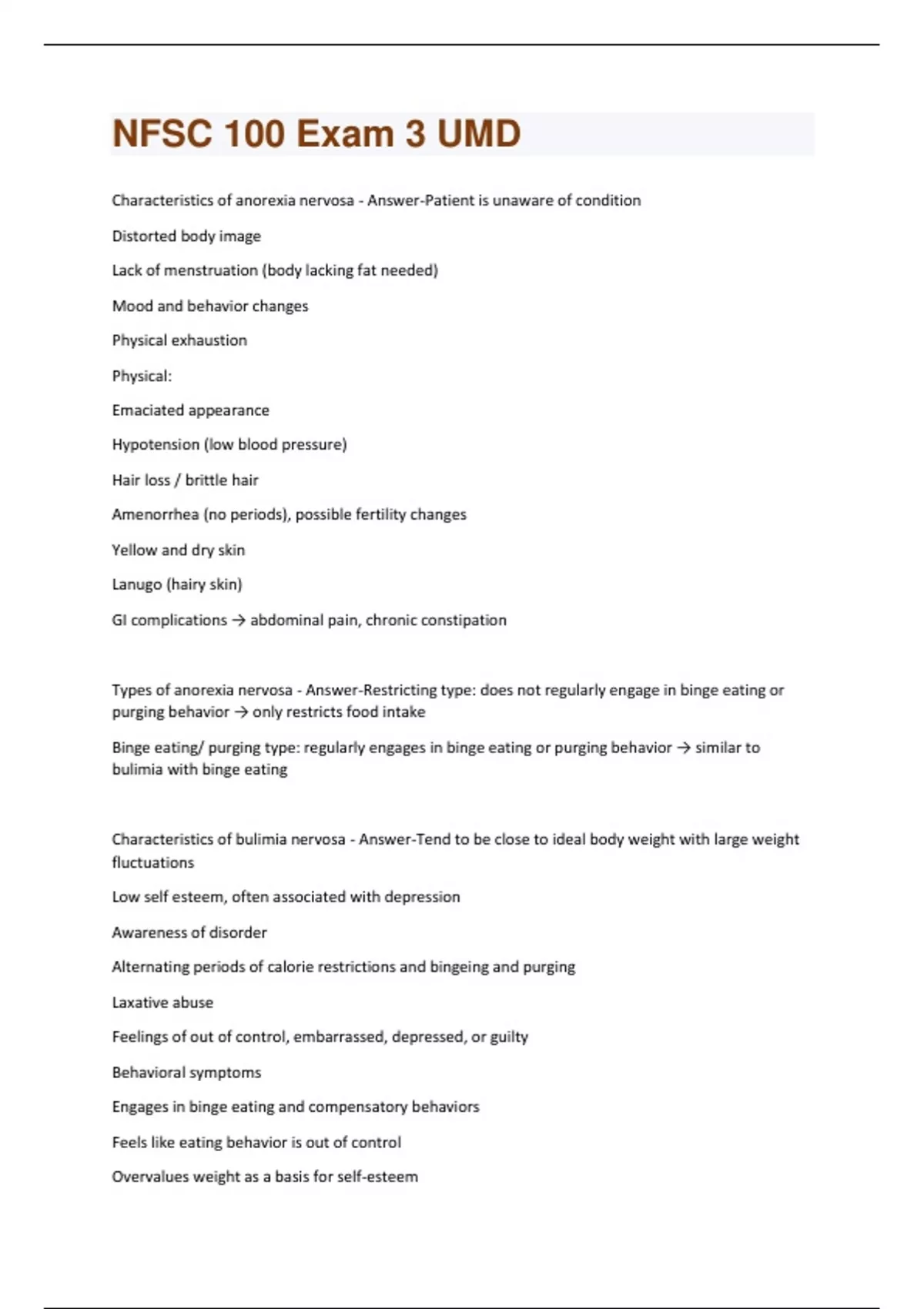 NFSC 100 Exam 3 UMD

Characteristics of anorexia nervosa - Answer-Patient is unaware of condition

Distorted body image

Lack of menstruation (body lacking fat needed)

Mood and behavior changes

Physical exhaustion

Physical:

Emaciated appearance

Hypotension (low blood pressure)

Hair loss / brittle hair

Amenorrhea (no periods), possible fertility changes

Yellow and dry skin

Lanugo (hairy skin)

GI complications → abdominal pain, chronic constipation

Types of anorexia nervosa - Answer-Restricting type: does not regularly engage in binge eating or purging behavior → only restricts food intake

Binge eating/ purging type: regularly engages in binge eating or purging behavior → similar to bulimia with binge eating

Characteristics of bulimia nervosa - Answer-Tend to be close to ideal body weight with large weight fluctuations

Low self esteem, often associated with depression

Awareness of disorder

Alternating periods of calorie restrictions and bingeing and purging

Laxative abuse

Feelings of out of control, embarrassed, depressed, or guilty

Behavioral symptoms

Engages in binge eating and compensatory behaviors

Feels like eating behavior is out of control

Overvalues weight as a basis for self-esteem